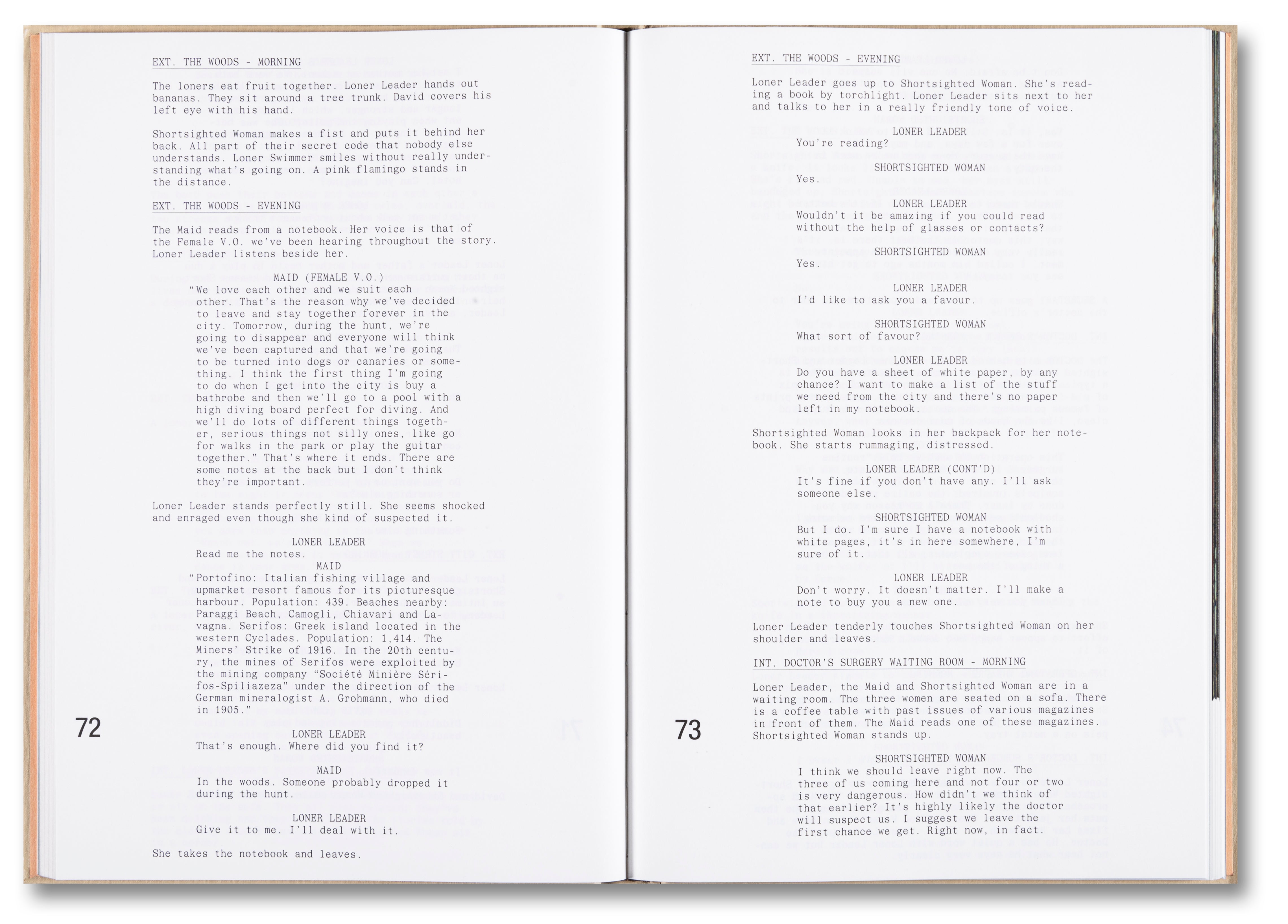 EXT. THE WOODS - MORNING

The loners eat fruit together. Loner Leader hands out bananas. They sit around a tree trunk. David covers his left eye with his hand.

Shortsighted Woman makes a fist and puts it behind her back. All part of their secret code that nobody else understands. Loner Swimmer smiles without really understanding what's going on. A pink flamingo stands in the distance.

EXT. THE WOODS - EVENING

The Maid reads from a notebook. Her voice is that of the Female V.O. we've been hearing throughout the story. Loner Leader listens beside her.

MAID (FEMALE V.O.)
"We love each other and we suit each other. That's the reason why we've decided to leave and stay together forever in the city. Tomorrow, during the hunt, we're going to disappear and everyone will think we've been captured and that we're going to be turned into dogs or canaries or something. I think the first thing I'm going to do when I get into the city is buy a bathrobe and then we'll go to a pool with a high diving board perfect for diving. And we'll do lots of different things together, serious things not silly ones, like go for walks in the park or play the guitar together." That's where it ends. There are some notes at the back but I don't think they're important.

Loner Leader stands perfectly still. She seems shocked and enraged even though she kind of suspected it.

LONER LEADER
Read me the notes.

MAID
"Portofino: Italian fishing village and upmarket resort famous for its picturesque harbour. Population: 439. Beaches nearby: Paraggi Beach, Camogli, Chiavari and Lavagna. Serifos: Greek island located in the western Cyclades. Population: 1,414. The Miners' Strike of 1916. In the 20th century, the mines of Serifos were exploited by the mining company "Société Minière Sérifos-Spiliazeza" under the direction of the German mineralogist A. Grohmann, who died in 1905."

72

LONER LEADER
That's enough. Where did you find it?

MAID
In the woods. Someone probably dropped it during the hunt.

LONER LEADER
Give it to me. I'll deal with it.

She takes the notebook and leaves.

EXT. THE WOODS - EVENING

Loner Leader goes up to Shortsighted Woman. She's reading a book by torchlight. Loner Leader sits next to her and talks to her in a really friendly tone of voice.

LONER LEADER
You're reading?

SHORTSIGHTED WOMAN
Yes.

LONER LEADER
Wouldn't it be amazing if you could read without the help of glasses or contacts?

SHORTSIGHTED WOMAN
Yes.

LONER LEADER
I'd like to ask you a favour.

SHORTSIGHTED WOMAN
What sort of favour?

LONER LEADER
Do you have a sheet of white paper, by any chance? I want to make a list of the stuff we need from the city and there's no paper left in my notebook.

Shortsighted Woman looks in her backpack for her notebook. She starts rummaging, distressed.

LONER LEADER (CONT'D)
It's fine if you don't have any. I'll ask someone else.

SHORTSIGHTED WOMAN
But I do. I'm sure I have a notebook with white pages, it's in here somewhere, I'm sure of it.

LONER LEADER
Don't worry. It doesn't matter. I'll make a note to buy you a new one.

Loner Leader tenderly touches Shortsighted Woman on her shoulder and leaves.

INT. DOCTOR'S SURGERY WAITING ROOM - MORNING

Loner Leader, the Maid and Shortsighted Woman are in a waiting room. The three women are seated on a sofa. There is a coffee table with past issues of various magazines in front of them. The Maid reads one of these magazines. Shortsighted Woman stands up.

73

SHORTSIGHTED WOMAN
I think we should leave right now. The three of us coming here and not four or two is very dangerous. How didn't we think of that earlier? It's highly likely the doctor will suspect us. I suggest we leave the first chance we get. Right now, in fact.